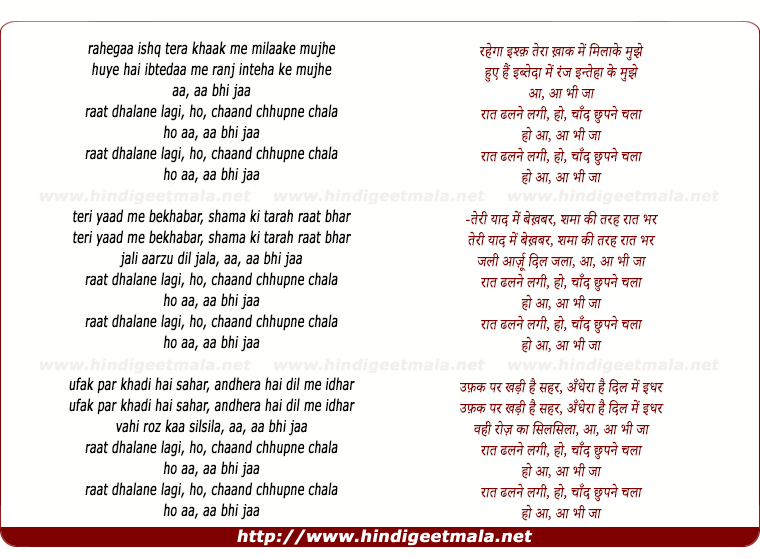 rahegaa ishq tera khaak me milaake mujhe
huye hai ibtedaa me ranj inteha ke mujhe
aa, aa bhi jaa
raat dhalane lagi, ho, chaand chhupne chala
ho aa, aa bhi jaa
raat dhalane lagi, ho, chaand chhupne chala
ho aa, aa bhi jaa

www.hindigeetmala.net www.hindigeetmala.net www.hindigeetmala.net

teri yaad me bekhabar, shama ki tarah raat bhar
teri yaad me bekhabar, shama ki tarah raat bhar
jali aarzu dil jala, aa, aa bhi jaa
raat dhalane lagi, ho, chaand chhupne chala
ho aa, aa bhi jaa
raat dhalane lagi, ho, chaand chhupne chala
ho aa, aa bhi jaa

www.hindigeetmala.net www.hindigeetmala.net www.hindigeetmala.net

ufak par khadi hai sahar, andhera hai dil me idhar
ufak par khadi hai sahar, andhera hai dil me idhar
vahi roz kaa silsila, aa, aa bhi jaa
raat dhalane lagi, ho, chaand chhupne chala
ho aa, aa bhi jaa
raat dhalane lagi, ho, chaand chhupne chala
ho aa, aa bhi jaa

रहेगा इश्क़ तेरा ख़ाक में मिलाके मुझे
हुए हैं इब्तेदा में रंज इन्तेहा के मुझे
आ, आ भी जा
रात ढलने लगी, हो, चाँद छुपने चला
हो आ, आ भी जा
रात ढलने लगी, हो, चाँद छुपने चला
हो आ, आ भी जा

-तेरी याद में बेख़बर, शमा की तरह रात भर
तेरी याद में बेख़बर, शमा की तरह रात भर
जली आर्ज़ू दिल जला, आ, आ भी जा
रात ढलने लगी, हो, चाँद छुपने चला
हो आ, आ भी जा
रात ढलने लगी, हो, चाँद छुपने चला
हो आ, आ भी जा

उफ़क पर खड़ी है सहर, अँधेरा है दिल में इधर
उफ़क पर खड़ी है सहर, अँधेरा है दिल में इधर
वही रोज़ का सिलसिला, आ, आ भी जा
रात ढलने लगी, हो, चाँद छुपने चला
हो आ, आ भी जा
रात ढलने लगी, हो, चाँद छुपने चला
हो आ, आ भी जा

http://www.hindigeetmala.net